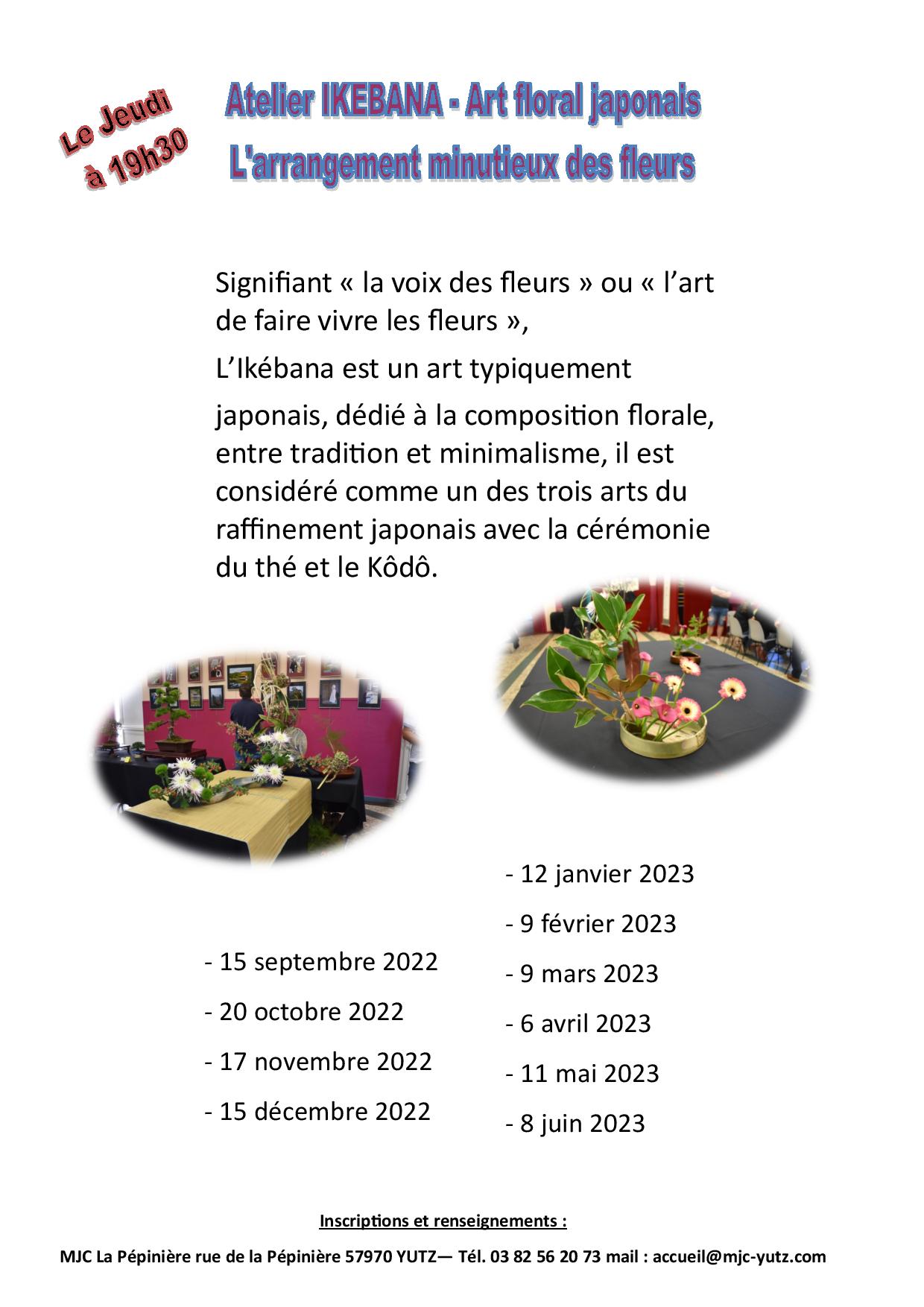 Le Jeudi à 19h30

Atelier IKEBANA - Art floral japonais
L'arrangement minutieux des fleurs

Signifiant « la voix des fleurs » ou « l'art de faire vivre les fleurs »,

L'Ikébana est un art typiquement

japonais, dédié à la composition florale, entre tradition et minimalisme, il est considéré comme un des trois arts du raffinement japonais avec la cérémonie du thé et le Kôdô.

- 15 septembre 2022
- 20 octobre 2022
- 17 novembre 2022
- 15 décembre 2022

- 12 janvier 2023
- 9 février 2023
- 9 mars 2023
- 6 avril 2023
- 11 mai 2023
- 8 juin 2023

Inscriptions et renseignements :

MJC La Pépinière rue de la Pépinière 57970 YUTZ— Tél. 03 82 56 20 73 mail : accueil@mjc-yutz.com